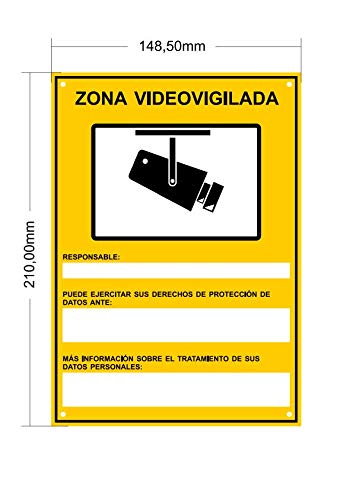 148,50mm

210,00mm

ZONA VIDEOVIGILADA

RESPONSABLE:

PUEDE EJERCITAR SUS DERECHOS DE PROTECCIÓN DE DATOS ANTE:

MÁS INFORMACIÓN SOBRE EL TRATAMIENTO DE SUS DATOS PERSONALES: